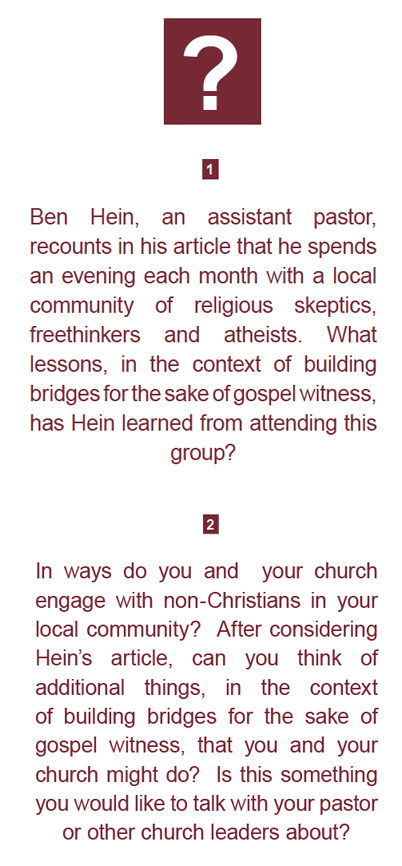 ?

1

Ben Hein, an assistant pastor, recounts in his article that he spends an evening each month with a local community of religious skeptics, freethinkers and atheists. What lessons, in the context of building bridges for the sake of gospel witness, has Hein learned from attending this group?

2

In ways do you and your church engage with non-Christians in your local community? After considering Hein's article, can you think of additional things, in the context of building bridges for the sake of gospel witness, that you and your church might do? Is this something you would like to talk with your pastor or other church leaders about?